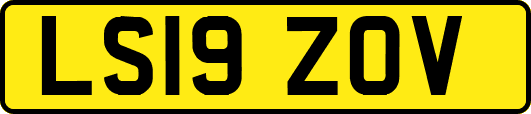 LS19 ZOV